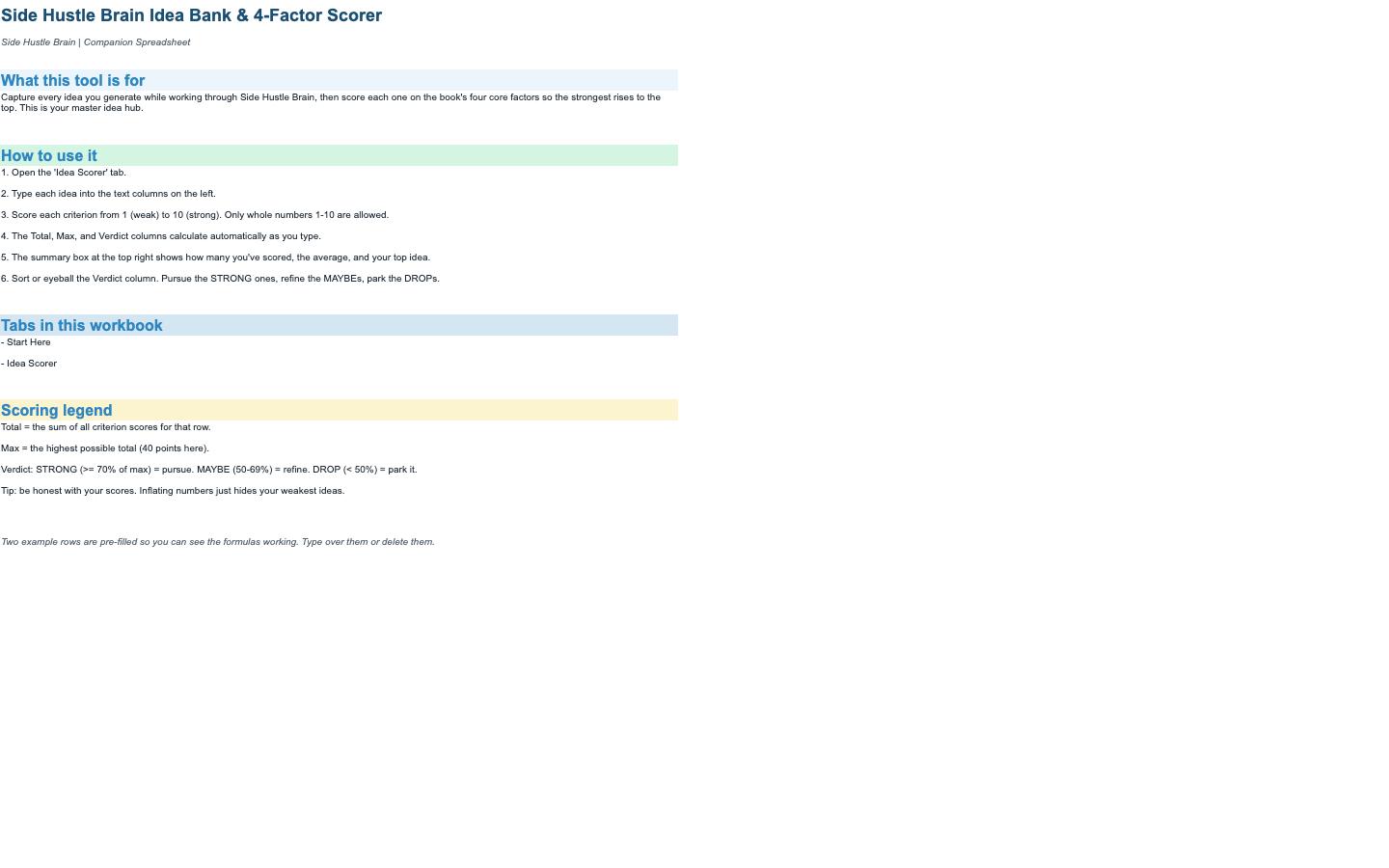 Side Hustle Brain Idea Bank & 4-Factor Scorer

Side Hustle Brain | Companion Spreadsheet

What this tool is for

Capture every idea you generate while working through Side Hustle Brain, then score each one on the book's four core factors so the strongest rises to the top. This is your master idea hub.

How to use it

1. Open the 'Idea Scorer' tab.

2. Type each idea into the text columns on the left.

3. Score each criterion from 1 (weak) to 10 (strong). Only whole numbers 1-10 are allowed.

4. The Total, Max, and Verdict columns calculate automatically as you type.

5. The summary box at the top right shows how many you've scored, the average, and your top idea.

6. Sort or eyeball the Verdict column. Pursue the STRONG ones, refine the MAYBEs, park the DROPs.

Tabs in this workbook

- Start Here

- Idea Scorer

Scoring legend

Total = the sum of all criterion scores for that row.

Max = the highest possible total (40 points here).

Verdict: STRONG (>= 70% of max) = pursue. MAYBE (50-69%) = refine. DROP (< 50%) = park it.

Tip: be honest with your scores. Inflating numbers just hides your weakest ideas.

Two example rows are pre-filled so you can see the formulas working. Type over them or delete them.